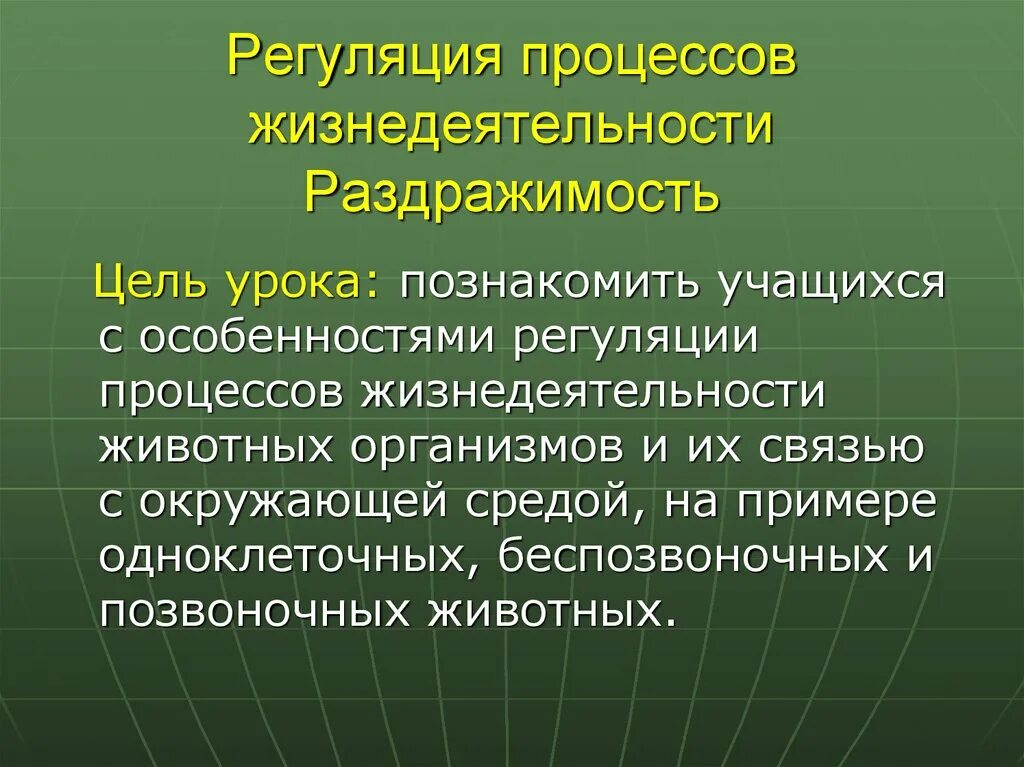 Регуляция процессов жизнедеятельности Раздражимость

Цель урока: познакомить учащихся с особенностями регуляции процессов жизнедеятельности животных организмов и их связью с окружающей средой, на примере одноклеточных, беспозвоночных и позвоночных животных.